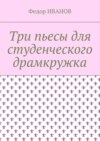 Федор ИВАНОВ

Три пьесы для студенческого драмкружка